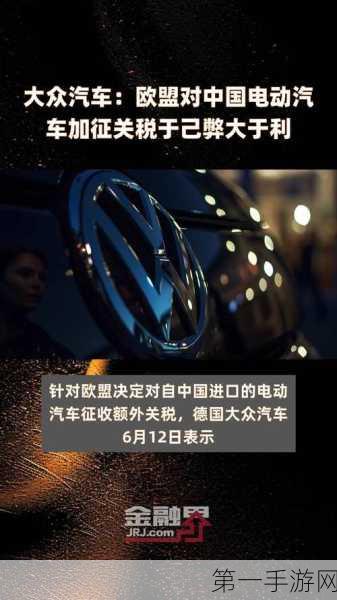 大众汽车：欧盟对中国电动汽车加征关税于己弊大于利

针对欧盟决定对自中国进口的电动汽车征收额外关税，德国大众汽车6月12日表示

金融界
JRJ.com

第一手游网